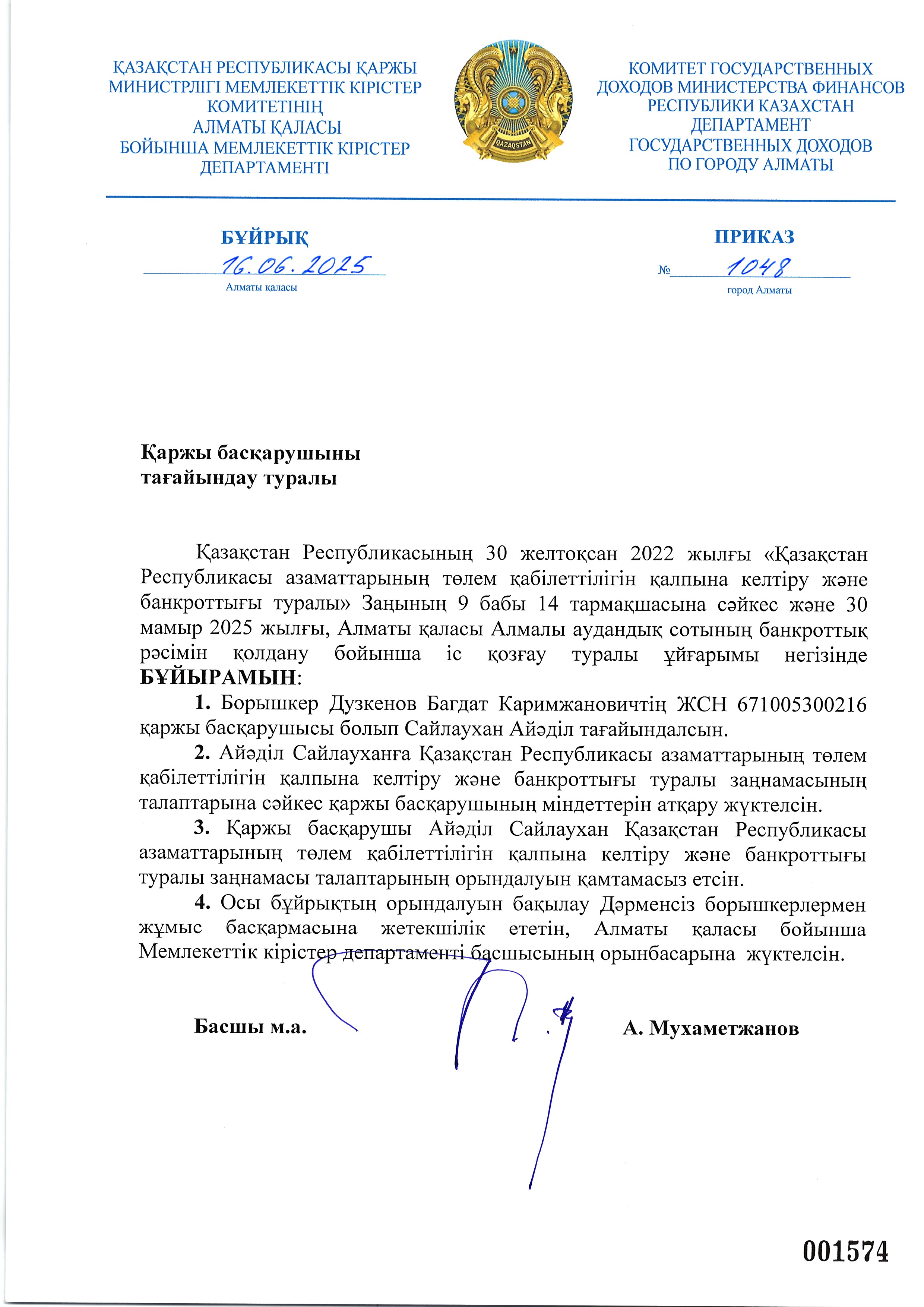 ҚАЗАҚСТАН РЕСПУБЛИКАСЫ ҚАРЖЫ МИНИСТРЛІГІ МЕМЛЕКЕТТІК КІРІСТЕР КОМИТЕТІНІҢ АЛМАТЫ ҚАЛАСЫ БОЙЫНША МЕМЛЕКЕТТІК КІРІСТЕР ДЕПАРТАМЕНТІ

QAZAQSTAN

КОМИТЕТ ГОСУДАРСТВЕННЫХ ДОХОДОВ МИНИСТЕРСТВА ФИНАНСОВ РЕСПУБЛИКИ КАЗАХСТАН ДЕПАРТАМЕНТ ГОСУДАРСТВЕННЫХ ДОХОДОВ ПО ГОРОДУ АЛМАТЫ

БҰЙРЫҚ
16.06.2025
Алматы қаласы

ПРИКАЗ
№ 1048
город Алматы

Қаржы басқарушыны
тағайындау туралы

Қазақстан Республикасының 30 желтоқсан 2022 жылғы «Қазақстан Республикасы азаматтарының төлем қабілеттілігін қалпына келтіру және банкроттығы туралы» Заңының 9 бабы 14 тармақшасына сәйкес және 30 мамыр 2025 жылғы, Алматы қаласы Алмалы аудандық сотының банкроттық рәсімін қолдану бойынша іс қозғау туралы ұйғарымы негізінде БҰЙЫРАМЫН:

1. Борышкер Дузкенов Багдат Каримжановичтің ЖСН 671005300216 қаржы басқарушысы болып Сайлаухан Айәділ тағайындалсын.

2. Айәділ Сайлауханға Қазақстан Республикасы азаматтарының төлем қабілеттілігін қалпына келтіру және банкроттығы туралы заңнамасының талаптарына сәйкес қаржы басқарушының міндеттерін атқару жүктелсін.

3. Қаржы басқарушы Айәділ Сайлаухан Қазақстан Республикасы азаматтарының төлем қабілеттілігін қалпына келтіру және банкроттығы туралы заңнамасы талаптарының орындалуын қамтамасыз етсін.

4. Осы бұйрықтың орындалуын бақылау Дәрменсіз борышкерлермен жұмыс басқармасына жетекшілік ететін, Алматы қаласы бойынша Мемлекеттік кірістер департаменті басшысының орынбасарына жүктелсін.

Басшы м.а.

А. Мухаметжанов

001574